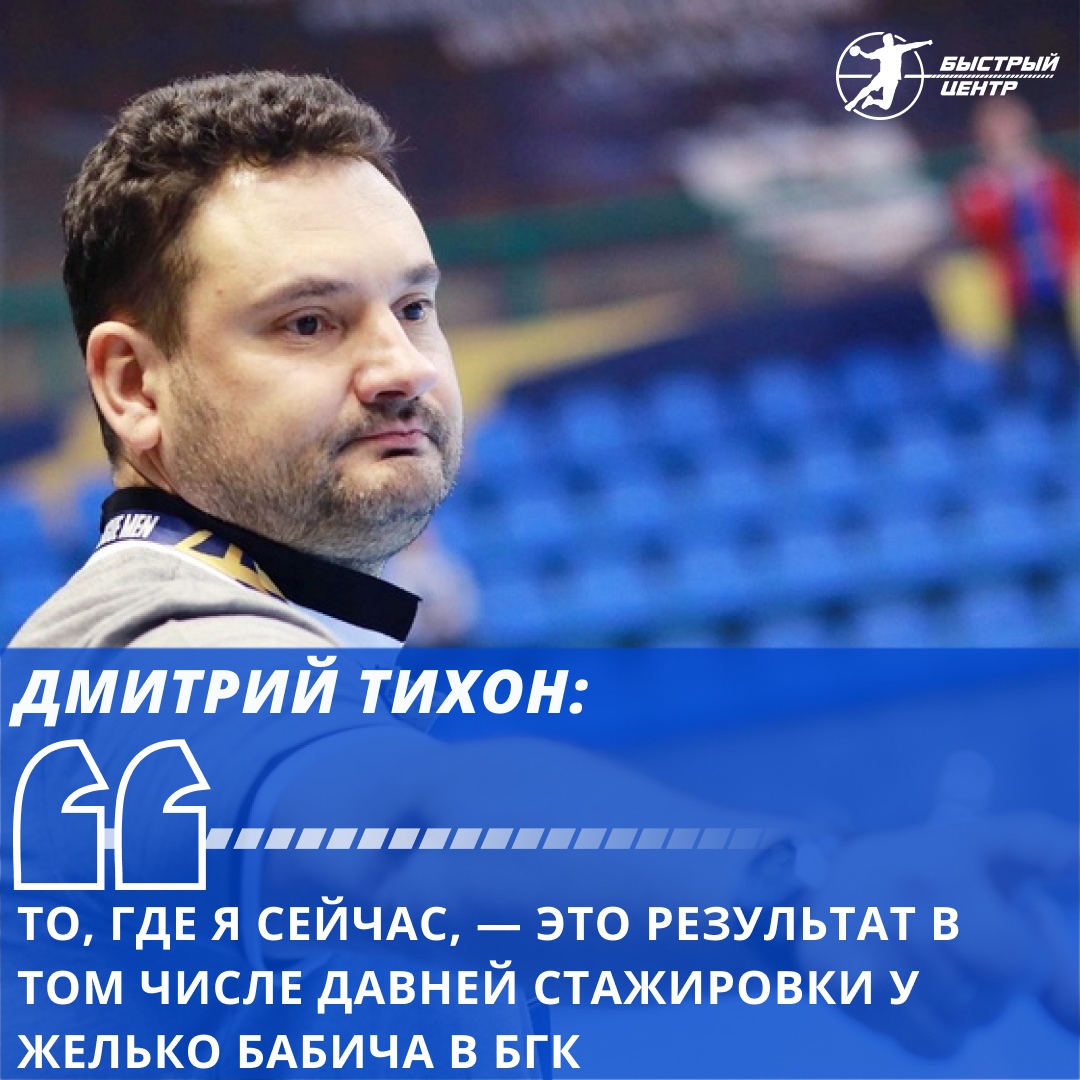 БЫСТРЫЙ ЦЕНТР

ДМИТРИЙ ТИХОН:

ТО, ГДЕ Я СЕЙЧАС, — ЭТО РЕЗУЛЬТАТ В ТОМ ЧИСЛЕ ДАВНЕЙ СТАЖИРОВКИ У ЖЕЛЬКО БАБИЧА В БГК